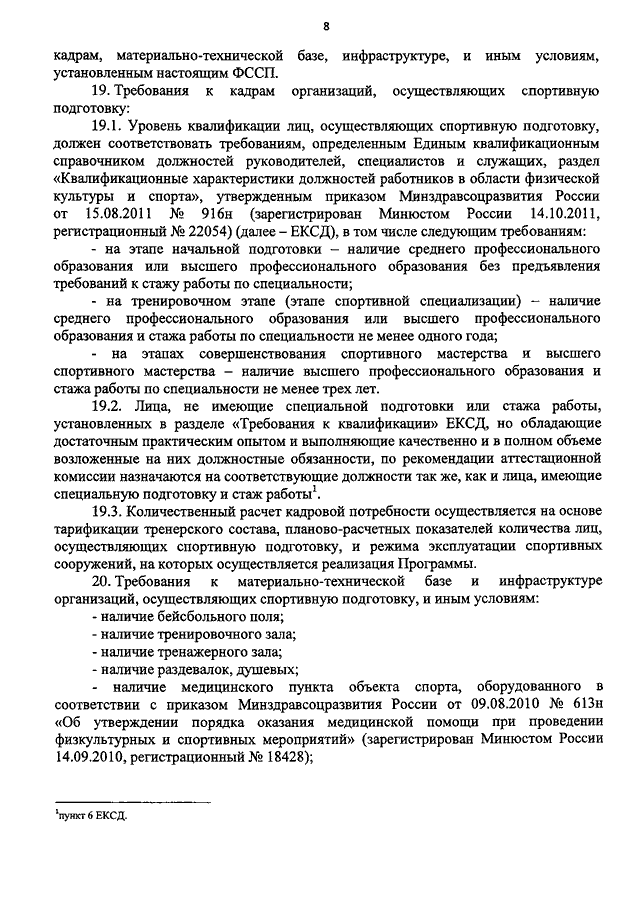 8

кадрам, материально-технической базе, инфраструктуре, и иным условиям, установленным настоящим ФССП.

19. Требования к кадрам организаций, осуществляющих спортивную подготовку:

19.1. Уровень квалификации лиц, осуществляющих спортивную подготовку, должен соответствовать требованиям, определенным Единым квалификационным справочником должностей руководителей, специалистов и служащих, раздел «Квалификационные характеристики должностей работников в области физической культуры и спорта», утвержденным приказом Минздравсоцразвития России от 15.08.2011 № 916н (зарегистрирован Минюстом России 14.10.2011, регистрационный № 22054) (далее – ЕКСД), в том числе следующим требованиям:

- на этапе начальной подготовки – наличие среднего профессионального образования или высшего профессионального образования без предъявления требований к стажу работы по специальности;

- на тренировочном этапе (этапе спортивной специализации) – наличие среднего профессионального образования или высшего профессионального образования и стажа работы по специальности не менее одного года;

- на этапах совершенствования спортивного мастерства и высшего спортивного мастерства – наличие высшего профессионального образования и стажа работы по специальности не менее трех лет.

19.2. Лица, не имеющие специальной подготовки или стажа работы, установленных в разделе «Требования к квалификации» ЕКСД, но обладающие достаточным практическим опытом и выполняющие качественно и в полном объеме возложенные на них должностные обязанности, по рекомендации аттестационной комиссии назначаются на соответствующие должности так же, как и лица, имеющие специальную подготовку и стаж работы$^1$.

19.3. Количественный расчет кадровой потребности осуществляется на основе тарификации тренерского состава, планово-расчетных показателей количества лиц, осуществляющих спортивную подготовку, и режима эксплуатации спортивных сооружений, на которых осуществляется реализация Программы.

20. Требования к материально-технической базе и инфраструктуре организаций, осуществляющих спортивную подготовку, и иным условиям:

- наличие бейсбольного поля;

- наличие тренировочного зала;

- наличие тренажерного зала;

- наличие раздевалок, душевых;

- наличие медицинского пункта объекта спорта, оборудованного в соответствии с приказом Минздравсоцразвития России от 09.08.2010 № 613н «Об утверждении порядка оказания медицинской помощи при проведении физкультурных и спортивных мероприятий» (зарегистрирован Минюстом России 14.09.2010, регистрационный № 18428);

$^1$пункт 6 ЕКСД.